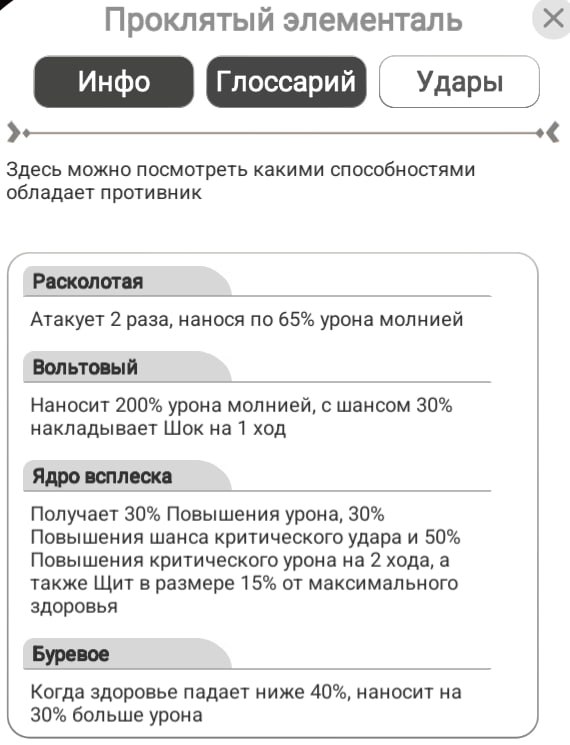 Проклятый элементаль

Инфо

Глоссарий

Удары

Здесь можно посмотреть какими способностями обладает противник

Расколотая

Атакует 2 раза, нанося по 65% урона молнией

Вольтовый

Наносит 200% урона молнией, с шансом 30% накладывает Шок на 1 ход

Ядро всплеска

Получает 30% Повышения урона, 30% Повышения шанса критического удара и 50% Повышения критического урона на 2 хода, а также Щит в размере 15% от максимального здоровья

Буревое

Когда здоровье падает ниже 40%, наносит на 30% больше урона